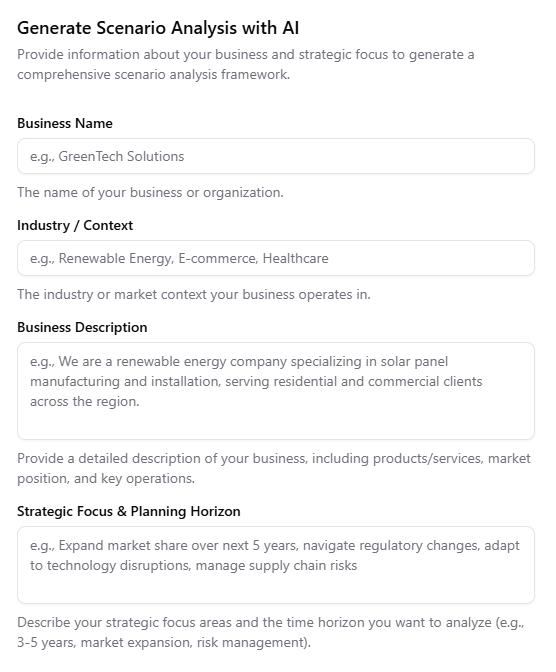 Generate Scenario Analysis with AI

Provide information about your business and strategic focus to generate a comprehensive scenario analysis framework.

Business Name

e.g., GreenTech Solutions

The name of your business or organization.

Industry / Context

e.g., Renewable Energy, E-commerce, Healthcare

The industry or market context your business operates in.

Business Description

e.g., We are a renewable energy company specializing in solar panel manufacturing and installation, serving residential and commercial clients across the region.

Provide a detailed description of your business, including products/services, market position, and key operations.

Strategic Focus & Planning Horizon

e.g., Expand market share over next 5 years, navigate regulatory changes, adapt to technology disruptions, manage supply chain risks

Describe your strategic focus areas and the time horizon you want to analyze (e.g., 3-5 years, market expansion, risk management).